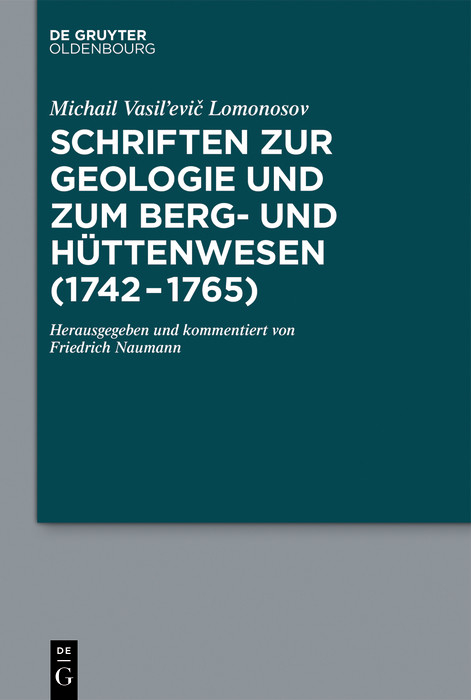 DE GRUYTER
OLDENBOURG

Michail Vasil'evič Lomonosov

SCHRIFTEN ZUR GEOLOGIE UND ZUM BERG- UND HÜTTENWESEN (1742–1765)

Herausgegeben und kommentiert von
Friedrich Naumann

DE
G